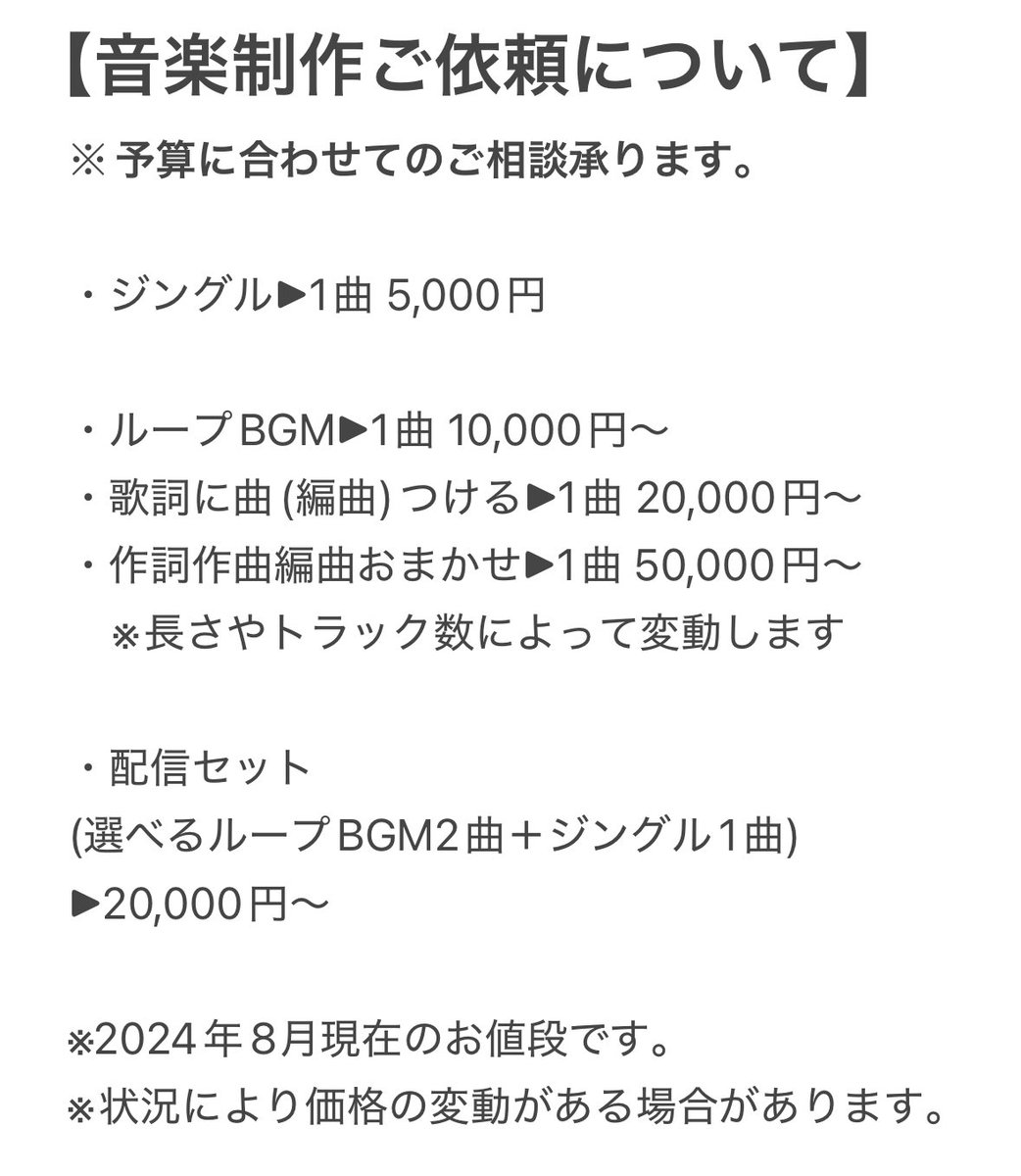 【音楽制作ご依頼について】
※ 予算に合わせてのご相談承ります。

・ジングル▶1曲 5,000円

・ループBGM▶1曲 10,000円〜
・歌詞に曲 (編曲) つける▶1曲 20,000円〜
・作詞作曲編曲おまかせ▶1曲 50,000円〜
※長さやトラック数によって変動します

・配信セット
(選べるループBGM2曲＋ジングル1曲)
▶20,000円〜

※2024年８月現在のお値段です。
※状況により価格の変動がある場合があります。